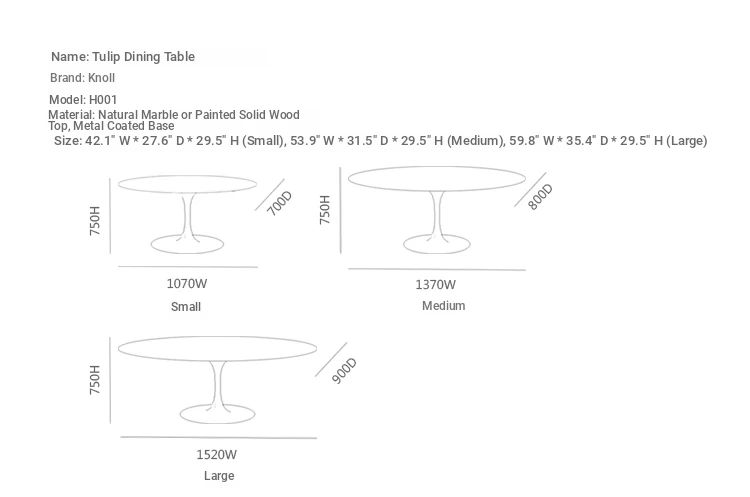 Name: Tulip Dining Table

Brand: Knoll

Model: H001

Material: Natural Marble or Painted Solid Wood Top, Metal Coated Base

Size: 42.1" W * 27.6" D * 29.5" H (Small), 53.9" W * 31.5" D * 29.5" H (Medium), 59.8" W * 35.4" D * 29.5" H (Large)

750H
700D
1070W
Small

750H
800D
1370W
Medium

750H
900D
1520W
Large